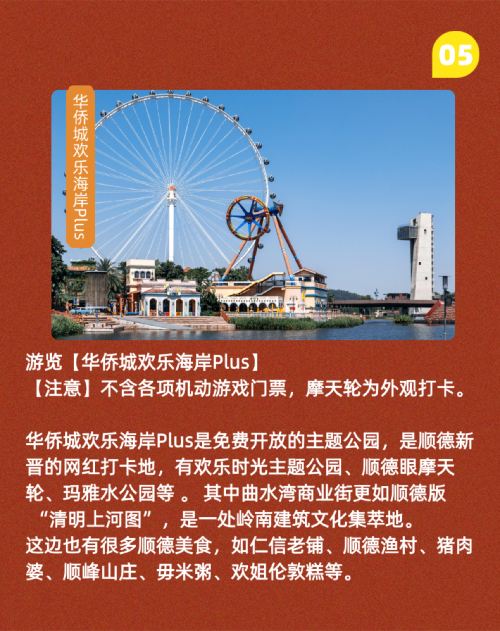 05

华侨城欢乐海岸Plus

游览【华侨城欢乐海岸Plus】
【注意】不含各项机动游戏门票，摩天轮为外观打卡。

华侨城欢乐海岸Plus是免费开放的主题公园，是顺德新晋的网红打卡地，有欢乐时光主题公园、顺德眼摩天轮、玛雅水公园等。其中曲水湾商业街更如顺德版“清明上河图”，是一处岭南建筑文化集萃地。
这边也有很多顺德美食，如仁信老铺、顺德渔村、猪肉婆、顺峰山庄、毋米粥、欢姐伦敦糕等。